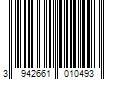 3 942661 010493